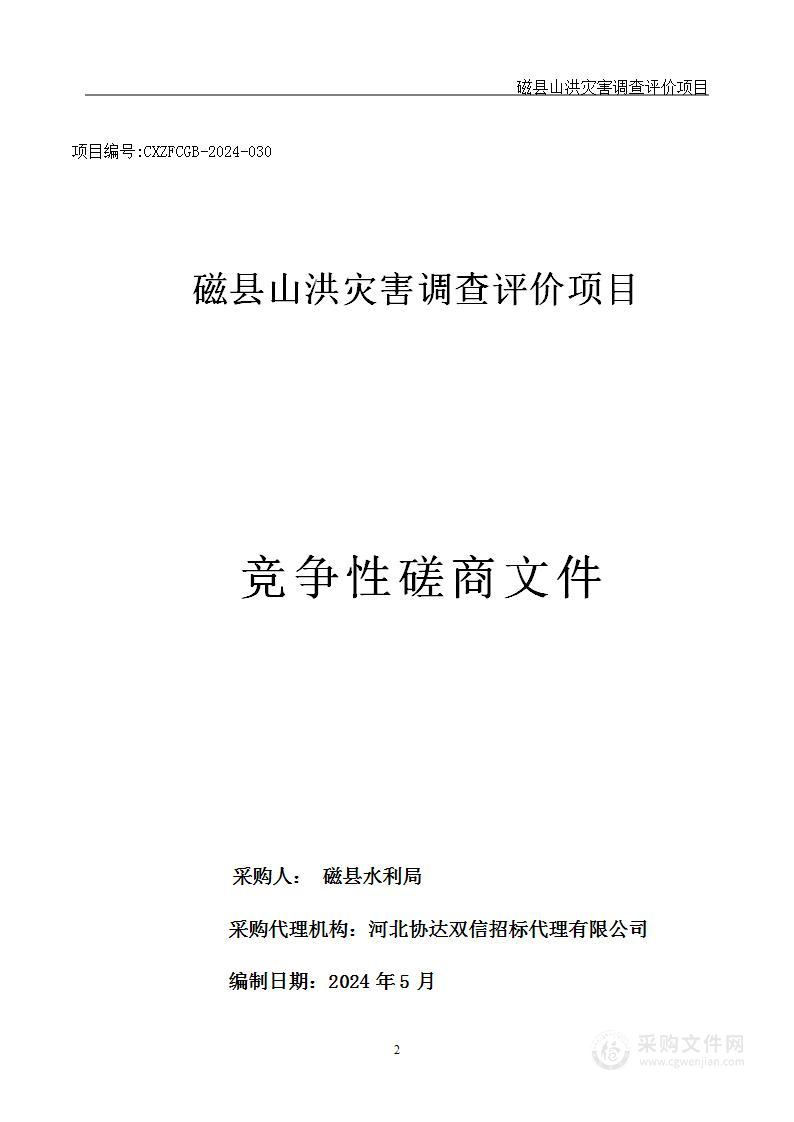 磁县山洪灾害调查评价项目

项目编号:CXZFCGB-2024-030

磁县山洪灾害调查评价项目

竞争性磋商文件

采购人： 磁县水利局

采购代理机构：河北协达双信招标代理有限公司

编制日期：2024 年 5 月

2

采购文件网
www.cgwenjian.com